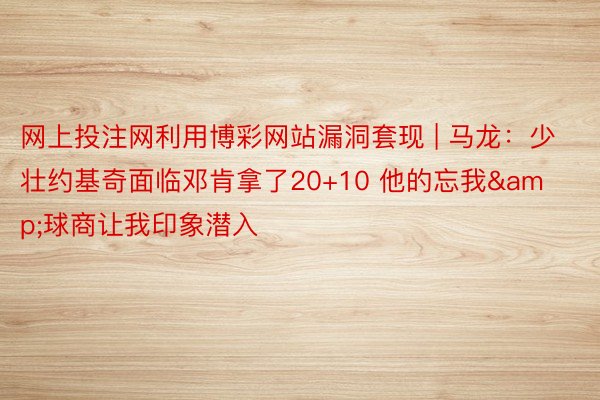 网上投注网利用博彩网站漏洞套现 | 马龙：少壮约基奇面临邓肯拿了20+10 他的忘我&amp;球商让我印象潜入